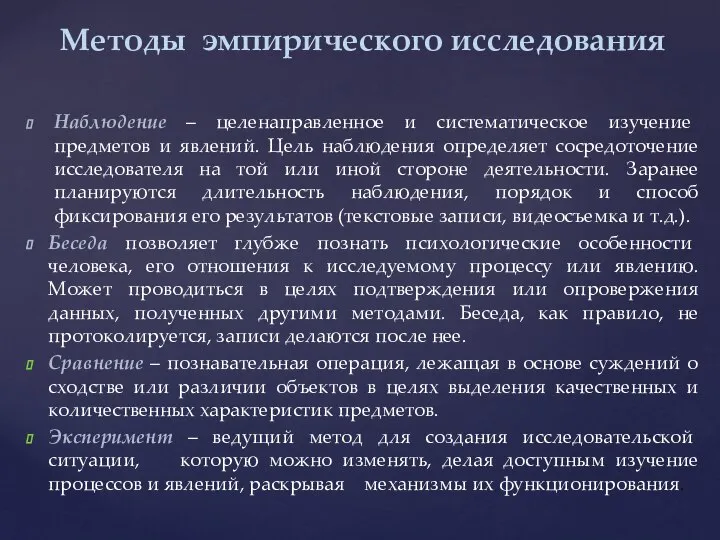 Методы эмпирического исследования

Наблюдение – целенаправленное и систематическое изучение предметов и явлений. Цель наблюдения определяет сосредоточение исследователя на той или иной стороне деятельности. Заранее планируются длительность наблюдения, порядок и способ фиксирования его результатов (текстовые записи, видеосъемка и т.д.).

Беседа позволяет глубже познать психологические особенности человека, его отношения к исследуемому процессу или явлению. Может проводиться в целях подтверждения или опровержения данных, полученных другими методами. Беседа, как правило, не протоколируется, записи делаются после нее.

Сравнение – познавательная операция, лежащая в основе суждений о сходстве или различии объектов в целях выделения качественных и количественных характеристик предметов.

Эксперимент – ведущий метод для создания исследовательской ситуации, которую можно изменять, делая доступным изучение процессов и явлений, раскрывая механизмы их функционирования.